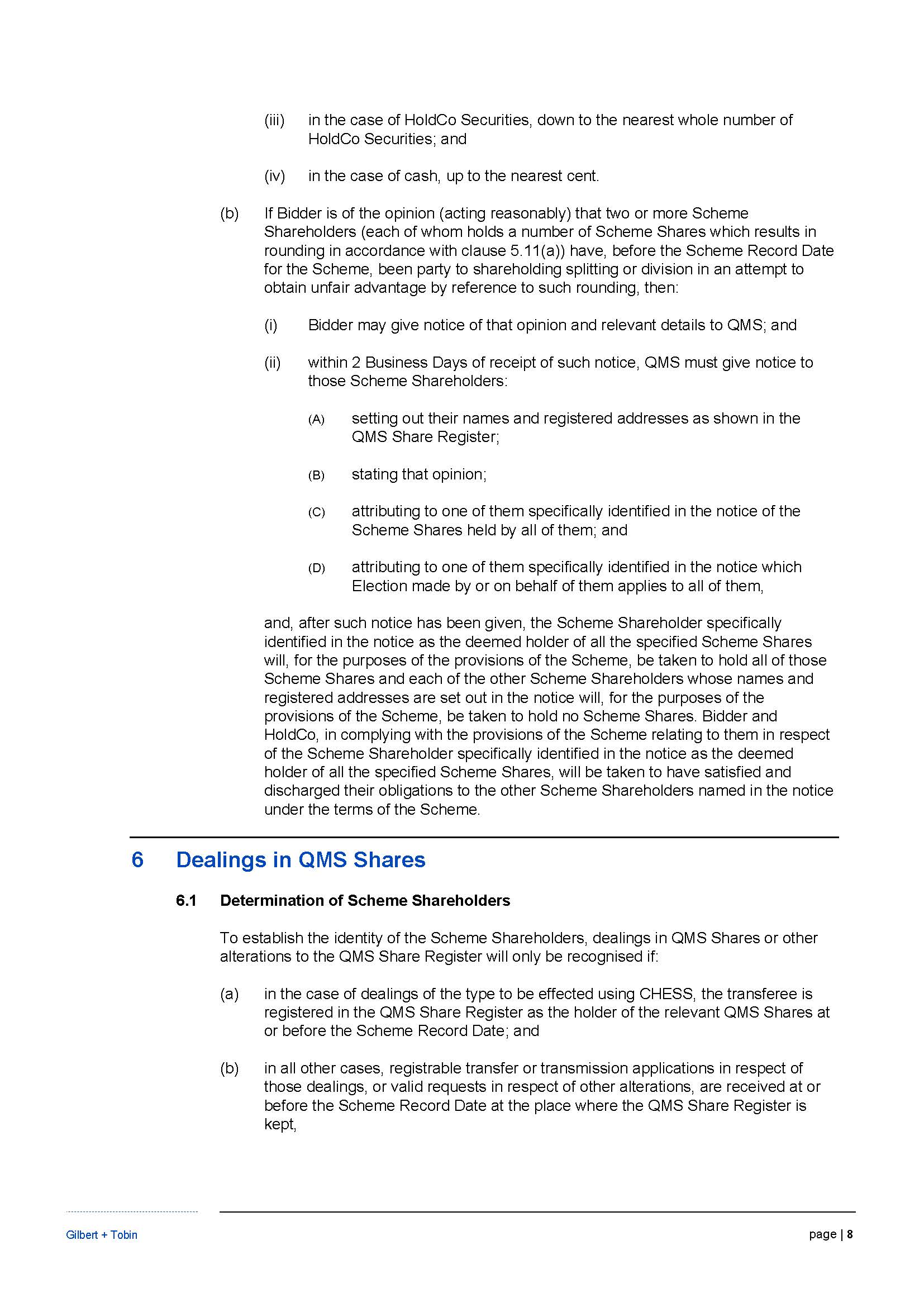 (iii) in the case of HoldCo Securities, down to the nearest whole number of HoldCo Securities; and

(iv) in the case of cash, up to the nearest cent.

(b) If Bidder is of the opinion (acting reasonably) that two or more Scheme Shareholders (each of whom holds a number of Scheme Shares which results in rounding in accordance with clause 5.11(a)) have, before the Scheme Record Date for the Scheme, been party to shareholding splitting or division in an attempt to obtain unfair advantage by reference to such rounding, then:

(i) Bidder may give notice of that opinion and relevant details to QMS; and

(ii) within 2 Business Days of receipt of such notice, QMS must give notice to those Scheme Shareholders:

(A) setting out their names and registered addresses as shown in the QMS Share Register;

(B) stating that opinion;

(C) attributing to one of them specifically identified in the notice of the Scheme Shares held by all of them; and

(D) attributing to one of them specifically identified in the notice which Election made by or on behalf of them applies to all of them,

and, after such notice has been given, the Scheme Shareholder specifically identified in the notice as the deemed holder of all the specified Scheme Shares will, for the purposes of the provisions of the Scheme, be taken to hold all of those Scheme Shares and each of the other Scheme Shareholders whose names and registered addresses are set out in the notice will, for the purposes of the provisions of the Scheme, be taken to hold no Scheme Shares. Bidder and HoldCo, in complying with the provisions of the Scheme relating to them in respect of the Scheme Shareholder specifically identified in the notice as the deemed holder of all the specified Scheme Shares, will be taken to have satisfied and discharged their obligations to the other Scheme Shareholders named in the notice under the terms of the Scheme.

6 Dealings in QMS Shares

6.1 Determination of Scheme Shareholders

To establish the identity of the Scheme Shareholders, dealings in QMS Shares or other alterations to the QMS Share Register will only be recognised if:

(a) in the case of dealings of the type to be effected using CHESS, the transferee is registered in the QMS Share Register as the holder of the relevant QMS Shares at or before the Scheme Record Date; and

(b) in all other cases, registrable transfer or transmission applications in respect of those dealings, or valid requests in respect of other alterations, are received at or before the Scheme Record Date at the place where the QMS Share Register is kept,

Gilbert + Tobin

page | 8